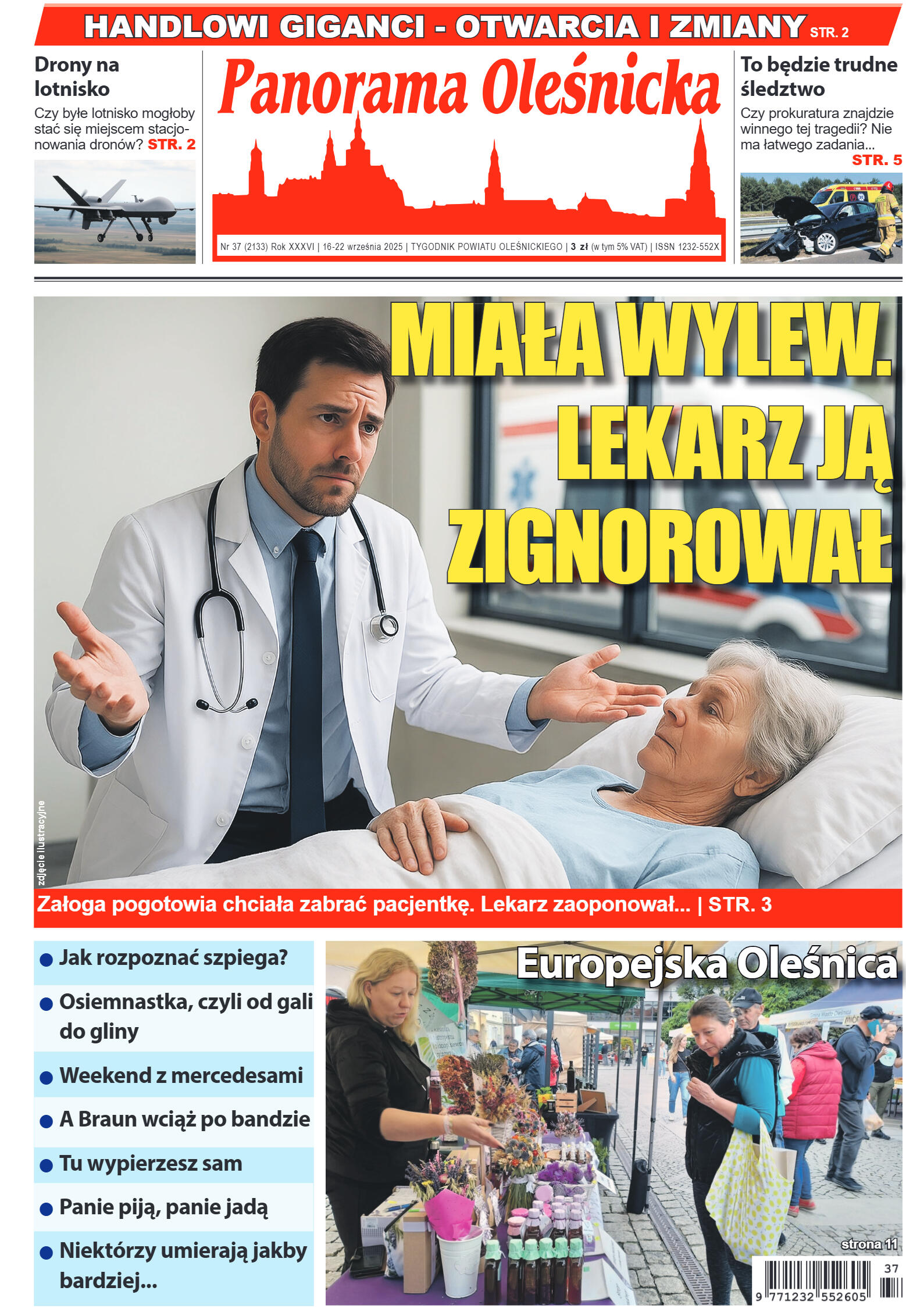 HANDLOWI GIGANCI - OTWARCIA I ZMIANY STR. 2

Drony na lotnisko

Czy byłe lotnisko mogłoby stać się miejscem stacjonowania dronów? STR. 2

Panorama Oleśnicka

Nr 37 (2133) Rok XXXVI | 16-22 września 2025 | TYGODNIK POWIATU OLEŚNICKIEGO | 3 zł (w tym 5% VAT) | ISSN 1232-552X

To będzie trudne śledztwo

Czy prokuratura znajdzie winnego tej tragedii? Nie ma łatwego zadania...
STR. 5

MIAŁA WYLEW. LEKARZ JĄ ZIGNOROWAŁ

zdjęcie ilustracyjne

Załoga pogotowia chciała zabrać pacjentkę. Lekarz zaoponował... | STR. 3

Jak rozpoznać szpiega?

Osiemnastka, czyli od gali do gliny

Weekend z mercedesami

A Braun wciąż po bandzie

Tu wypierzesz sam

Panie piją, panie jadą

Niektórzy umierają jakby bardziej...

Europejska Oleśnica

strona 11

37

9 771232 552605